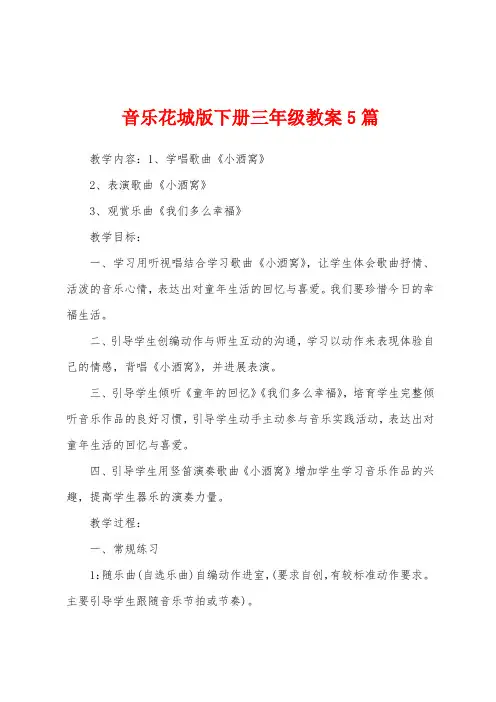 音乐花城版下册三年级教案5篇

教学内容：1、学唱歌曲《小酒窝》

2、表演歌曲《小酒窝》

3、观赏乐曲《我们多么幸福》

教学目标：

一、学习用听视唱结合学习歌曲《小酒窝》，让学生体会歌曲抒情、活泼的音乐心情，表达出对童年生活的回忆与喜爱。我们要珍惜今日的幸福生活。

二、引导学生创编动作与师生互动的沟通，学习以动作来表现体验自己的情感，背唱《小酒窝》，并进展表演。

三、引导学生倾听《童年的回忆》《我们多么幸福》，培育学生完整倾听音乐作品的良好习惯，引导学生动手主动参与音乐实践活动，表达出对童年生活的回忆与喜爱。

四、引导学生用竖笛演奏歌曲《小酒窝》增加学生学习音乐作品的兴趣，提高学生器乐的演奏力量。

教学过程：

一、常规练习

1：随乐曲（自选乐曲）自编动作进室，（要求自创，有较标准动作要求。主要引导学生跟随音乐节拍或节奏）。